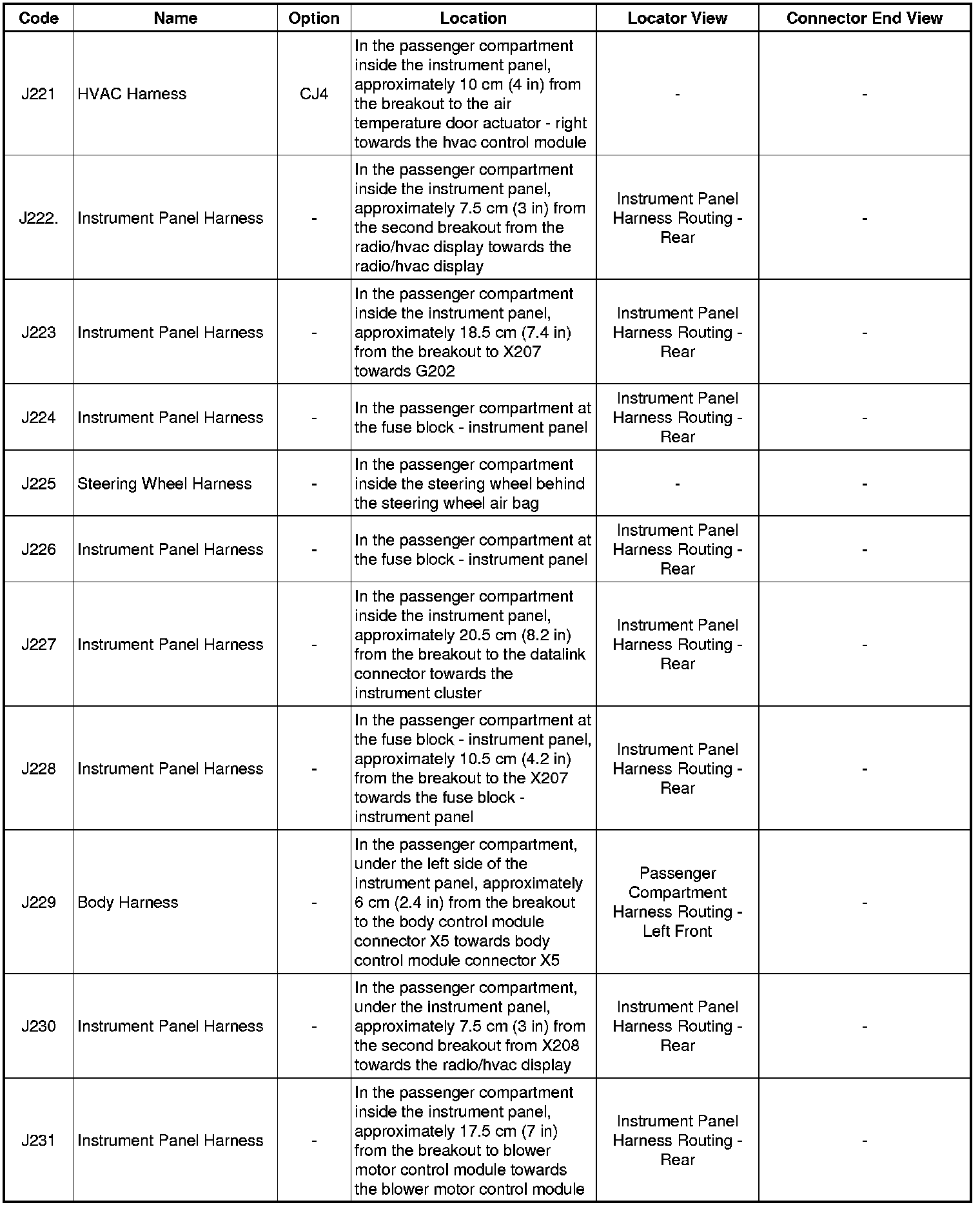 | Code | Name | Option | Location | Locator View | Connector End View |
|---|---|---|---|---|---|
| J221 | HVAC Harness | CJ4 | In the passenger compartment inside the instrument panel, approximately 10 cm (4 in) from the breakout to the air temperature door actuator - right towards the hvac control module | - | - |
| J222. | Instrument Panel Harness | - | In the passenger compartment inside the instrument panel, approximately 7.5 cm (3 in) from the second breakout from the radio/hvac display towards the radio/hvac display | Instrument Panel Harness Routing - Rear | - |
| J223 | Instrument Panel Harness | - | In the passenger compartment inside the instrument panel, approximately 18.5 cm (7.4 in) from the breakout to X207 towards G202 | Instrument Panel Harness Routing - Rear | - |
| J224 | Instrument Panel Harness | - | In the passenger compartment at the fuse block - instrument panel | Instrument Panel Harness Routing - Rear | - |
| J225 | Steering Wheel Harness | - | In the passenger compartment inside the steering wheel behind the steering wheel air bag | - | - |
| J226 | Instrument Panel Harness | - | In the passenger compartment at the fuse block - instrument panel | Instrument Panel Harness Routing - Rear | - |
| J227 | Instrument Panel Harness | - | In the passenger compartment inside the instrument panel, approximately 20.5 cm (8.2 in) from the breakout to the datalink connector towards the instrument cluster | Instrument Panel Harness Routing - Rear | - |
| J228 | Instrument Panel Harness | - | In the passenger compartment at the fuse block - instrument panel, approximately 10.5 cm (4.2 in) from the breakout to the X207 towards the fuse block - instrument panel | Instrument Panel Harness Routing - Rear | - |
| J229 | Body Harness | - | In the passenger compartment, under the left side of the instrument panel, approximately 6 cm (2.4 in) from the breakout to the body control module connector X5 towards body control module connector X5 | Passenger Compartment Harness Routing - Left Front | - |
| J230 | Instrument Panel Harness | - | In the passenger compartment, under the instrument panel, approximately 7.5 cm (3 in) from the second breakout from X208 towards the radio/hvac display | Instrument Panel Harness Routing - Rear | - |
| J231 | Instrument Panel Harness | - | In the passenger compartment inside the instrument panel, approximately 17.5 cm (7 in) from the breakout to blower motor control module towards the blower motor control module | Instrument Panel Harness Routing - Rear | - |